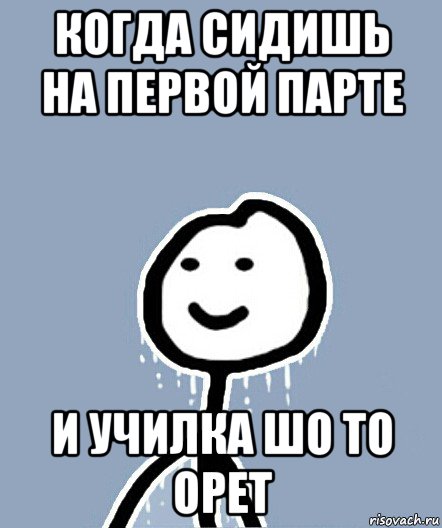 КОГДА СИДИШЬ НА ПЕРВОЙ ПАРТЕ

И УЧИЛКА ШО ТО ОРЕТ

risovach.ru